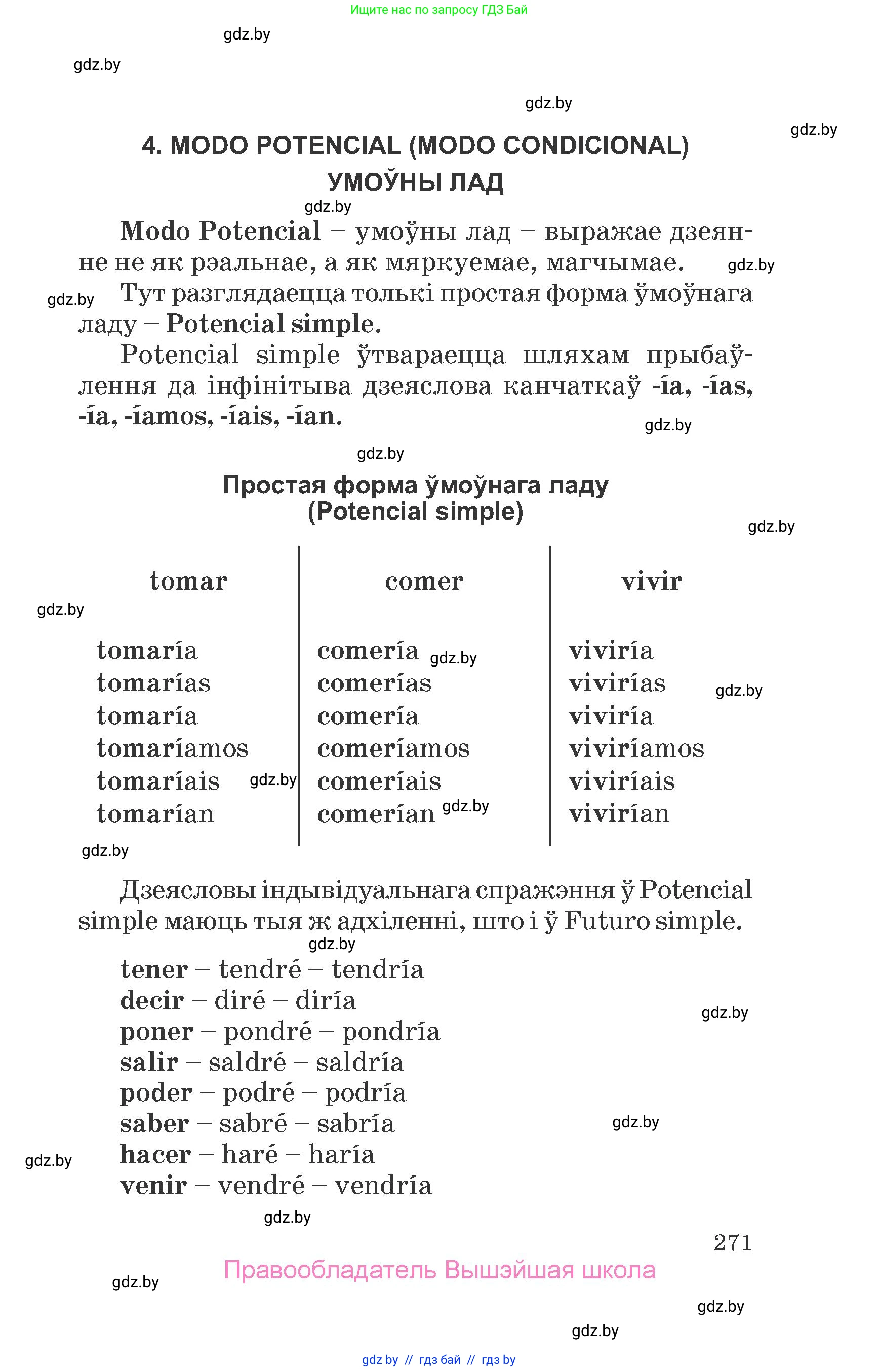 Ищите нас по запросу ГДЗ Бай

gdz.by

gdz.by

gdz.by

gdz.by

4. MODO POTENCIAL (MODO CONDICIONAL)
УМОЎНЫ ЛАД

gdz.by

Modo Potencial – умоўны лад – выражае дзеянне не як рэальнае, а як мяркуемае, магчымае. gdz.by

gdz.by Тут разглядаецца толькі простая форма ўмоўнага ладу – Potencial simple.

Potencial simple ўтвараецца шляхам прыбаўлення да інфінітыва дзеяслова канчаткаў -ía, -ías, -ía, -íamos, -íais, -ían.

gdz.by

gdz.by

Простая форма ўмоўнага ладу
(Potencial simple)

gdz.by

| tomar | comer | vivir |
|---|---|---|
| tomaría | comería | viviría |
| tomarías | comerías | vivirías |
| tomaría | comería | viviría |
| tomaríamos | comeríamos | viviríamos |
| tomaríais | comeríais | viviríais |
| tomarían | comerían | vivirían |

gdz.by gdz.by gdz.by gdz.by gdz.by gdz.by

Дзеясловы індывідуальнага спражэння ў Potencial simple маюць тыя ж адхіленні, што і ў Futuro simple.

gdz.by

tener – tendré – tendría
decir – diré – diría
poner – pondré – pondría
salir – saldré – saldría
poder – podré – podría
saber – sabré – sabría
hacer – haré – haría
venir – vendré – vendría

gdz.by gdz.by gdz.by gdz.by

271

Правообладатель Вышэйшая школа

gdz.by gdz.by gdz.by

gdz by // гдз бай // гдз by